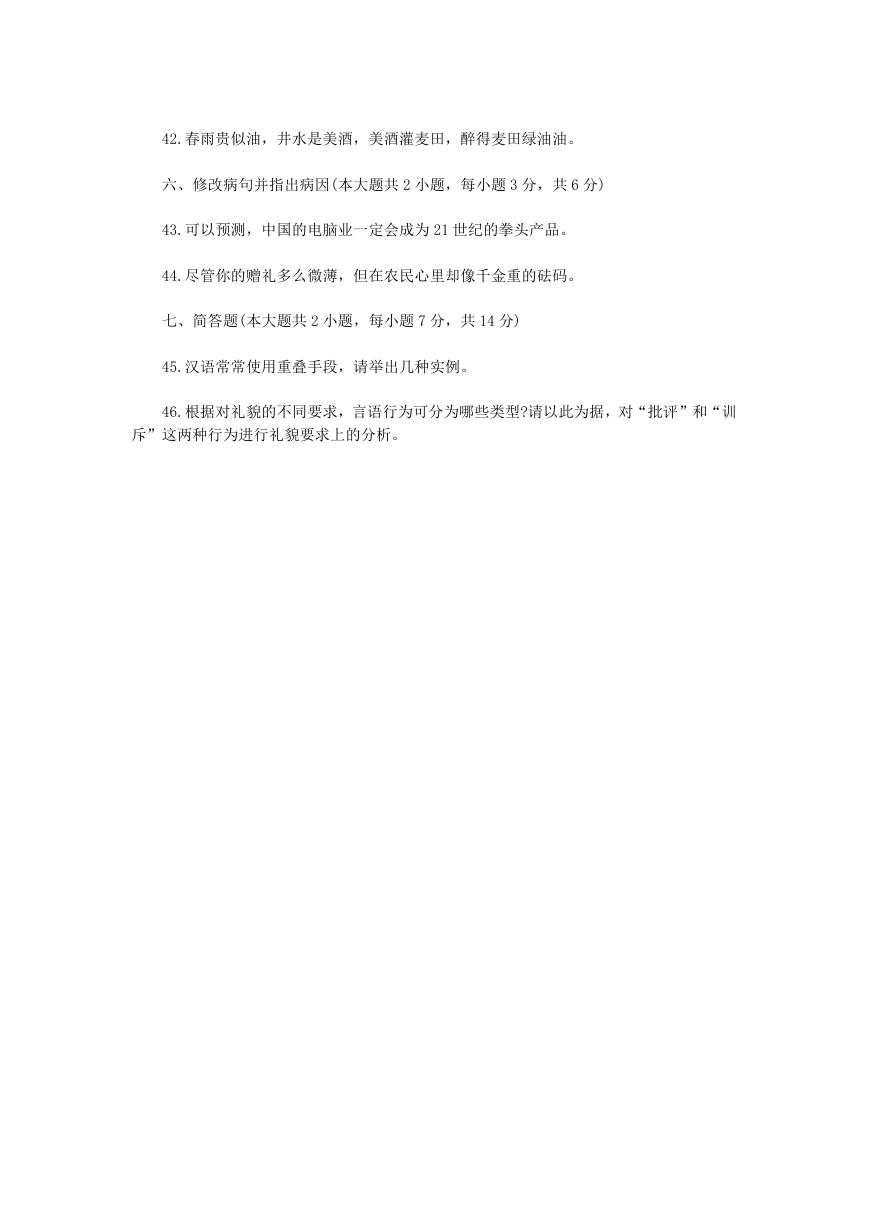 42.春雨贵似油，井水是美酒，美酒灌麦田，醉得麦田绿油油。

六、修改病句并指出病因(本大题共 2 小题，每小题 3 分，共 6 分)

43.可以预测，中国的电脑业一定会成为 21 世纪的拳头产品。

44.尽管你的赠礼多么微薄，但在农民心里却像千金重的砝码。

七、简答题(本大题共 2 小题，每小题 7 分，共 14 分)

45.汉语常常使用重叠手段，请举出几种实例。

46.根据对礼貌的不同要求，言语行为可分为哪些类型?请以此为据，对“批评”和“训斥”这两种行为进行礼貌要求上的分析。